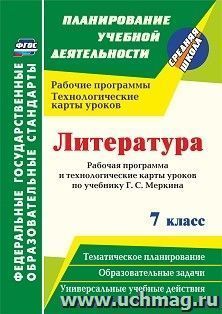 ФГОС

ФЕДЕРАЛЬНЫЕ ГОСУДАРСТВЕННЫЕ ОБРАЗОВАТЕЛЬНЫЕ СТАНДАРТЫ

ПЛАНИРОВАНИЕ УЧЕБНОЙ ДЕЯТЕЛЬНОСТИ

СРЕДНЯЯ ШКОЛА

Рабочие программы
Технологические карты уроков

Литература

Рабочая программа и технологические карты уроков по учебнику Г. С. Меркина

7 класс

Тематическое планирование

Образовательные задачи

Универсальные учебные действия

www.uchmag.ru